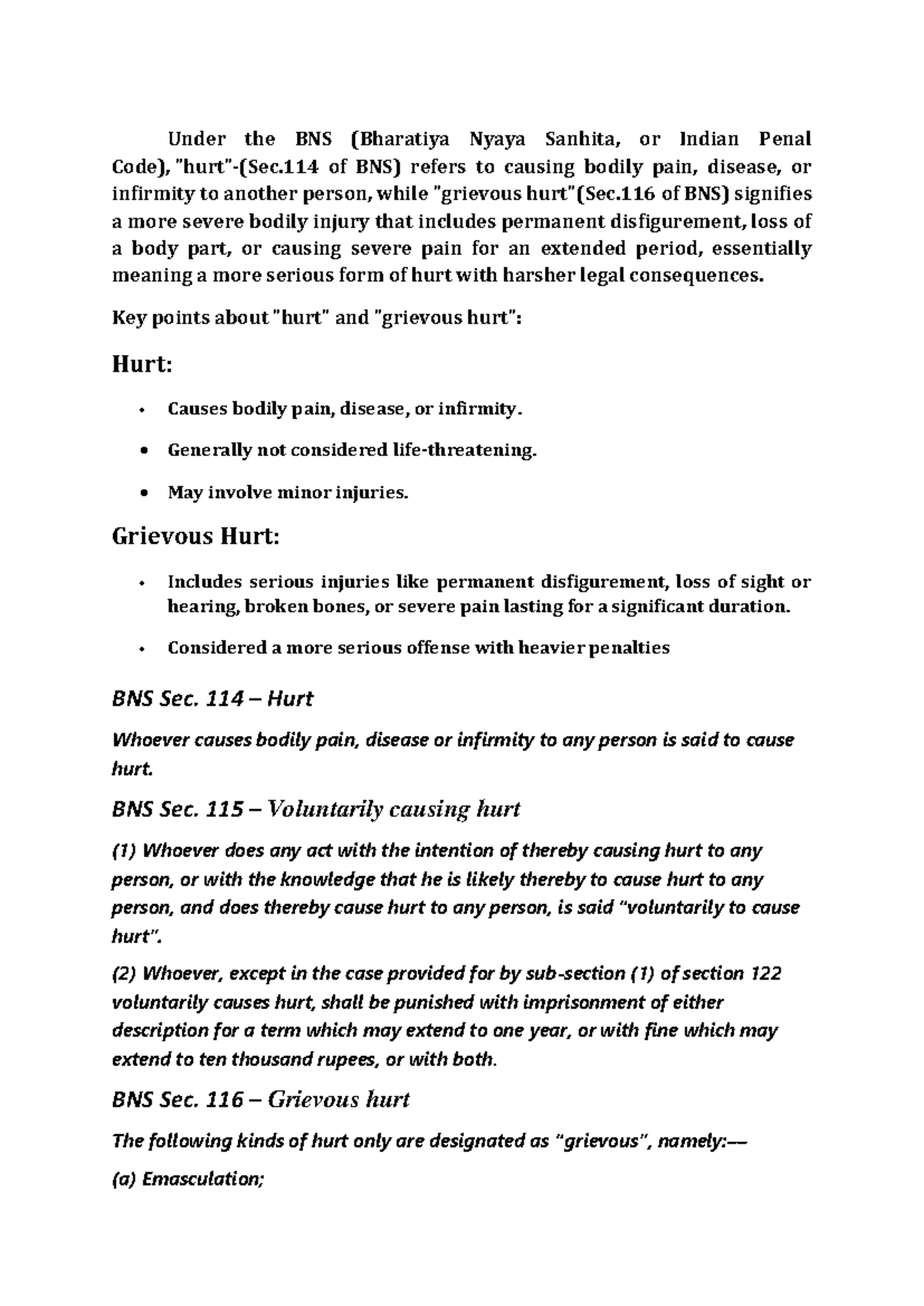 Under the BNS (Bharatiya Nyaya Sanhita, or Indian Penal Code), "hurt"-(Sec.114 of BNS) refers to causing bodily pain, disease, or infirmity to another person, while "grievous hurt"(Sec.116 of BNS) signifies a more severe bodily injury that includes permanent disfigurement, loss of a body part, or causing severe pain for an extended period, essentially meaning a more serious form of hurt with harsher legal consequences.

Key points about "hurt" and "grievous hurt":

Hurt:

• Causes bodily pain, disease, or infirmity.

• Generally not considered life-threatening.

• May involve minor injuries.

Grievous Hurt:

• Includes serious injuries like permanent disfigurement, loss of sight or hearing, broken bones, or severe pain lasting for a significant duration.

• Considered a more serious offense with heavier penalties

BNS Sec. 114 – Hurt

Whoever causes bodily pain, disease or infirmity to any person is said to cause hurt.

BNS Sec. 115 – Voluntarily causing hurt

(1) Whoever does any act with the intention of thereby causing hurt to any person, or with the knowledge that he is likely thereby to cause hurt to any person, and does thereby cause hurt to any person, is said "voluntarily to cause hurt".

(2) Whoever, except in the case provided for by sub-section (1) of section 122 voluntarily causes hurt, shall be punished with imprisonment of either description for a term which may extend to one year, or with fine which may extend to ten thousand rupees, or with both.

BNS Sec. 116 – Grievous hurt

The following kinds of hurt only are designated as "grievous", namely:—

(a) Emasculation;